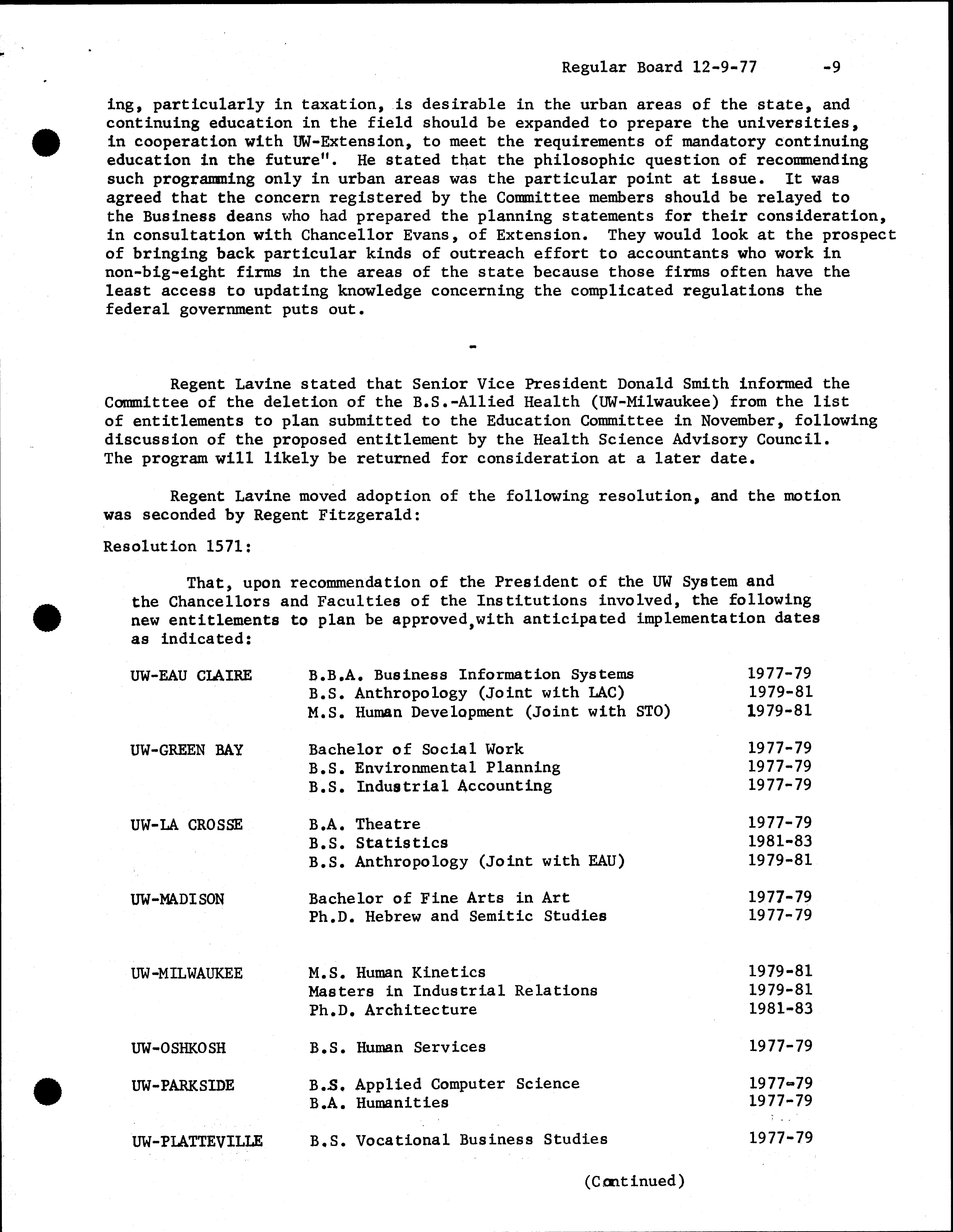 Regular Board 12-9-77 -9

ing, particularly in taxation, is desirable in the urban areas of the state, and continuing education in the field should be expanded to prepare the universities, in cooperation with UW-Extension, to meet the requirements of mandatory continuing education in the future". He stated that the philosophic question of recommending such programming only in urban areas was the particular point at issue. It was agreed that the concern registered by the Committee members should be relayed to the Business deans who had prepared the planning statements for their consideration, in consultation with Chancellor Evans, of Extension. They would look at the prospect of bringing back particular kinds of outreach effort to accountants who work in non-big-eight firms in the areas of the state because those firms often have the least access to updating knowledge concerning the complicated regulations the federal government puts out.

-

Regent Lavine stated that Senior Vice President Donald Smith informed the Committee of the deletion of the B.S.-Allied Health (UW-Milwaukee) from the list of entitlements to plan submitted to the Education Committee in November, following discussion of the proposed entitlement by the Health Science Advisory Council. The program will likely be returned for consideration at a later date.

Regent Lavine moved adoption of the following resolution, and the motion was seconded by Regent Fitzgerald:

Resolution 1571:

That, upon recommendation of the President of the UW System and the Chancellors and Faculties of the Institutions involved, the following new entitlements to plan be approved,with anticipated implementation dates as indicated:

| | | |
|---|---|---|
| UW-EAU CLAIRE | B.B.A. Business Information Systems | 1977-79 |
| | B.S. Anthropology (Joint with LAC) | 1979-81 |
| | M.S. Human Development (Joint with STO) | 1979-81 |
| UW-GREEN BAY | Bachelor of Social Work | 1977-79 |
| | B.S. Environmental Planning | 1977-79 |
| | B.S. Industrial Accounting | 1977-79 |
| UW-LA CROSSE | B.A. Theatre | 1977-79 |
| | B.S. Statistics | 1981-83 |
| | B.S. Anthropology (Joint with EAU) | 1979-81 |
| UW-MADISON | Bachelor of Fine Arts in Art | 1977-79 |
| | Ph.D. Hebrew and Semitic Studies | 1977-79 |
| UW-MILWAUKEE | M.S. Human Kinetics | 1979-81 |
| | Masters in Industrial Relations | 1979-81 |
| | Ph.D. Architecture | 1981-83 |
| UW-OSHKOSH | B.S. Human Services | 1977-79 |
| UW-PARKSIDE | B.S. Applied Computer Science | 1977-79 |
| | B.A. Humanities | 1977-79 |
| UW-PLATTEVILLE | B.S. Vocational Business Studies | 1977-79 |

(Continued)